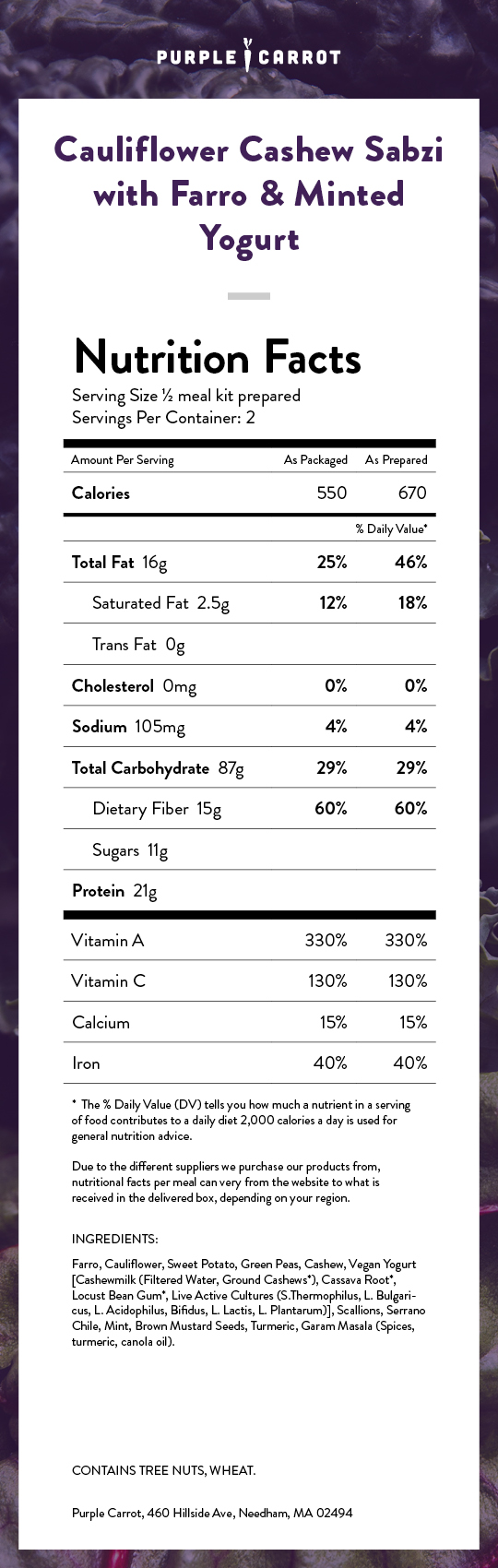 PURPLE CARROT

Cauliflower Cashew Sabzi with Farro & Minted Yogurt

Nutrition Facts

Serving Size ½ meal kit prepared
Servings Per Container: 2

| Amount Per Serving | As Packaged | As Prepared |
|---|---|---|
| Calories | 550 | 670 |
| | | % Daily Value* |
| Total Fat 16g | 25% | 46% |
| Saturated Fat 2.5g | 12% | 18% |
| Trans Fat 0g | | |
| Cholesterol 0mg | 0% | 0% |
| Sodium 105mg | 4% | 4% |
| Total Carbohydrate 87g | 29% | 29% |
| Dietary Fiber 15g | 60% | 60% |
| Sugars 11g | | |
| Protein 21g | | |
| Vitamin A | 330% | 330% |
| Vitamin C | 130% | 130% |
| Calcium | 15% | 15% |
| Iron | 40% | 40% |

* The % Daily Value (DV) tells you how much a nutrient in a serving of food contributes to a daily diet 2,000 calories a day is used for general nutrition advice.

Due to the different suppliers we purchase our products from, nutritional facts per meal can very from the website to what is received in the delivered box, depending on your region.

INGREDIENTS:

Farro, Cauliflower, Sweet Potato, Green Peas, Cashew, Vegan Yogurt [Cashewmilk (Filtered Water, Ground Cashews*), Cassava Root*, Locust Bean Gum*, Live Active Cultures (S.Thermophilus, L. Bulgaricus, L. Acidophilus, Bifidus, L. Lactis, L. Plantarum)], Scallions, Serrano Chile, Mint, Brown Mustard Seeds, Turmeric, Garam Masala (Spices, turmeric, canola oil).

CONTAINS TREE NUTS, WHEAT.

Purple Carrot, 460 Hillside Ave, Needham, MA 02494